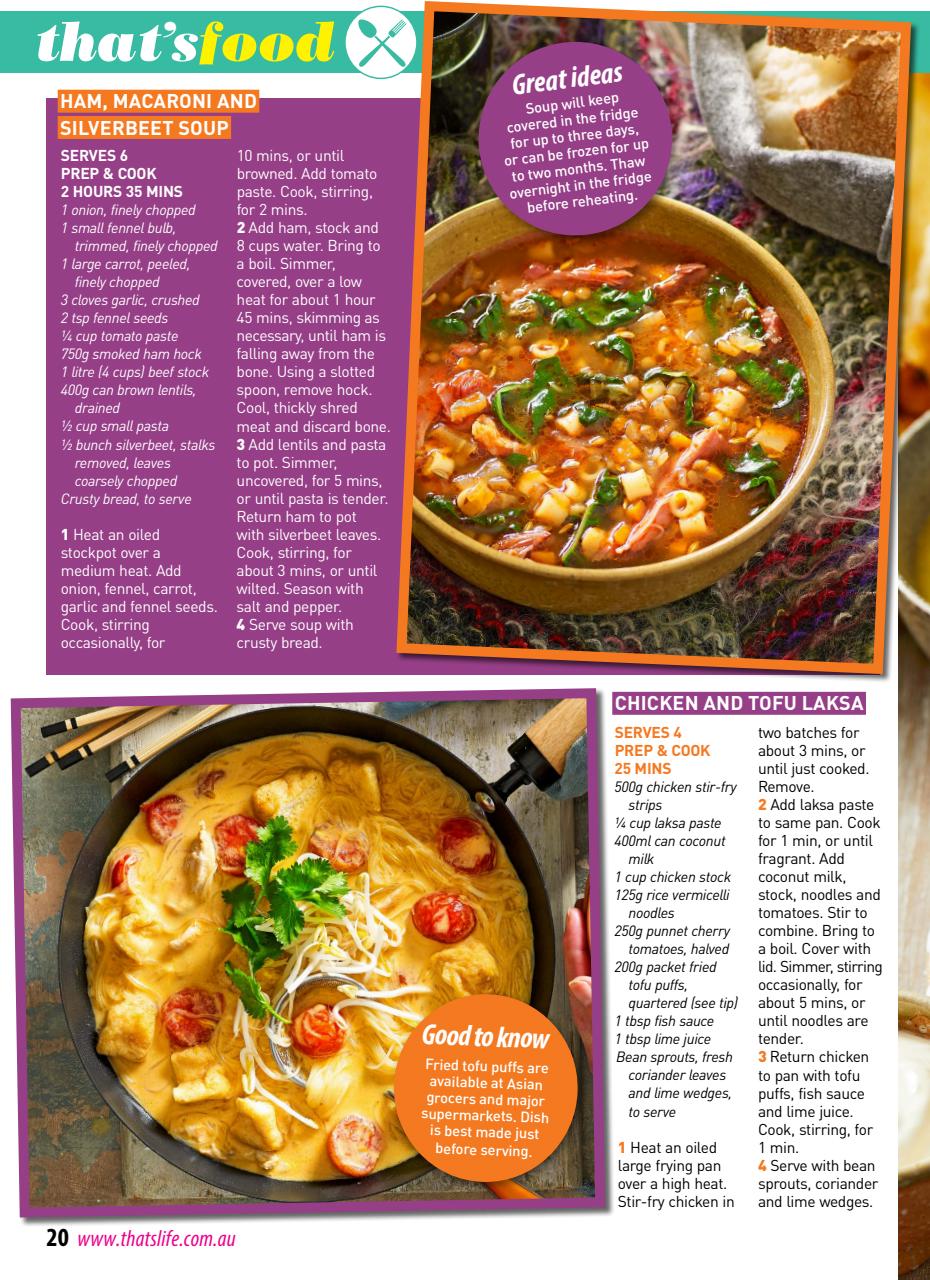 that'sfood

HAM, MACARONI AND SILVERBEET SOUP

SERVES 6
PREP & COOK
2 HOURS 35 MINS
1 onion, finely chopped
1 small fennel bulb, trimmed, finely chopped
1 large carrot, peeled, finely chopped
3 cloves garlic, crushed
2 tsp fennel seeds
¼ cup tomato paste
750g smoked ham hock
1 litre (4 cups) beef stock
400g can brown lentils, drained
½ cup small pasta
½ bunch silverbeet, stalks removed, leaves coarsely chopped
Crusty bread, to serve

1 Heat an oiled stockpot over a medium heat. Add onion, fennel, carrot, garlic and fennel seeds. Cook, stirring occasionally, for 10 mins, or until browned. Add tomato paste. Cook, stirring, for 2 mins.
2 Add ham, stock and 8 cups water. Bring to a boil. Simmer, covered, over a low heat for about 1 hour 45 mins, skimming as necessary, until ham is falling away from the bone. Using a slotted spoon, remove hock. Cool, thickly shred meat and discard bone.
3 Add lentils and pasta to pot. Simmer, uncovered, for 5 mins, or until pasta is tender. Return ham to pot with silverbeet leaves. Cook, stirring, for about 3 mins, or until wilted. Season with salt and pepper.
4 Serve soup with crusty bread.

Great ideas
Soup will keep covered in the fridge for up to three days, or can be frozen for up to two months. Thaw overnight in the fridge before reheating.

Good to know
Fried tofu puffs are available at Asian grocers and major supermarkets. Dish is best made just before serving.

CHICKEN AND TOFU LAKSA

SERVES 4
PREP & COOK
25 MINS
500g chicken stir-fry strips
¼ cup laksa paste
400ml can coconut milk
1 cup chicken stock
125g rice vermicelli noodles
250g punnet cherry tomatoes, halved
200g packet fried tofu puffs, quartered (see tip)
1 tbsp fish sauce
1 tbsp lime juice
Bean sprouts, fresh coriander leaves and lime wedges, to serve

1 Heat an oiled large frying pan over a high heat. Stir-fry chicken in two batches for about 3 mins, or until just cooked. Remove.
2 Add laksa paste to same pan. Cook for 1 min, or until fragrant. Add coconut milk, stock, noodles and tomatoes. Stir to combine. Bring to a boil. Cover with lid. Simmer, stirring occasionally, for about 5 mins, or until noodles are tender.
3 Return chicken to pan with tofu puffs, fish sauce and lime juice. Cook, stirring, for 1 min.
4 Serve with bean sprouts, coriander and lime wedges.

20 www.thatslife.com.au